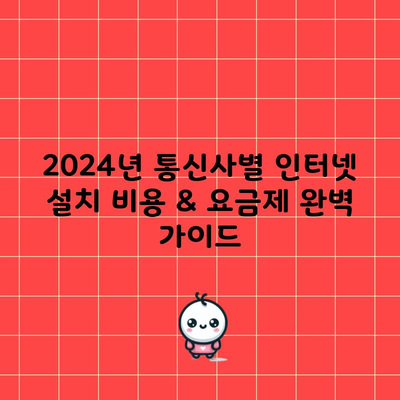 2024년 통신사별 인터넷 설치 비용 & 요금제 완벽 가이드